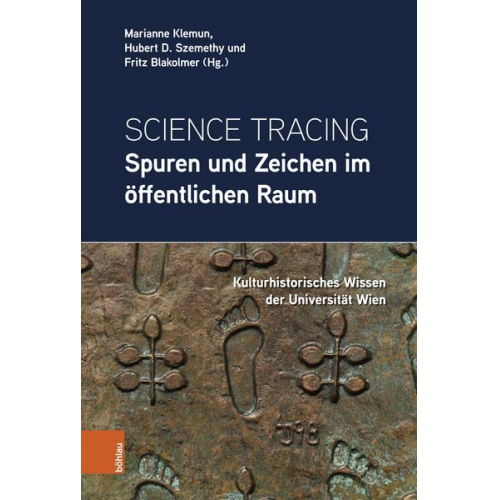 Marianne Klemun,
Hubert D. Szemethy und
Fritz Blakolmer (Hg.)

SCIENCE TRACING
Spuren und Zeichen im öffentlichen Raum

Kulturhistorisches Wissen der Universität Wien

böhlau